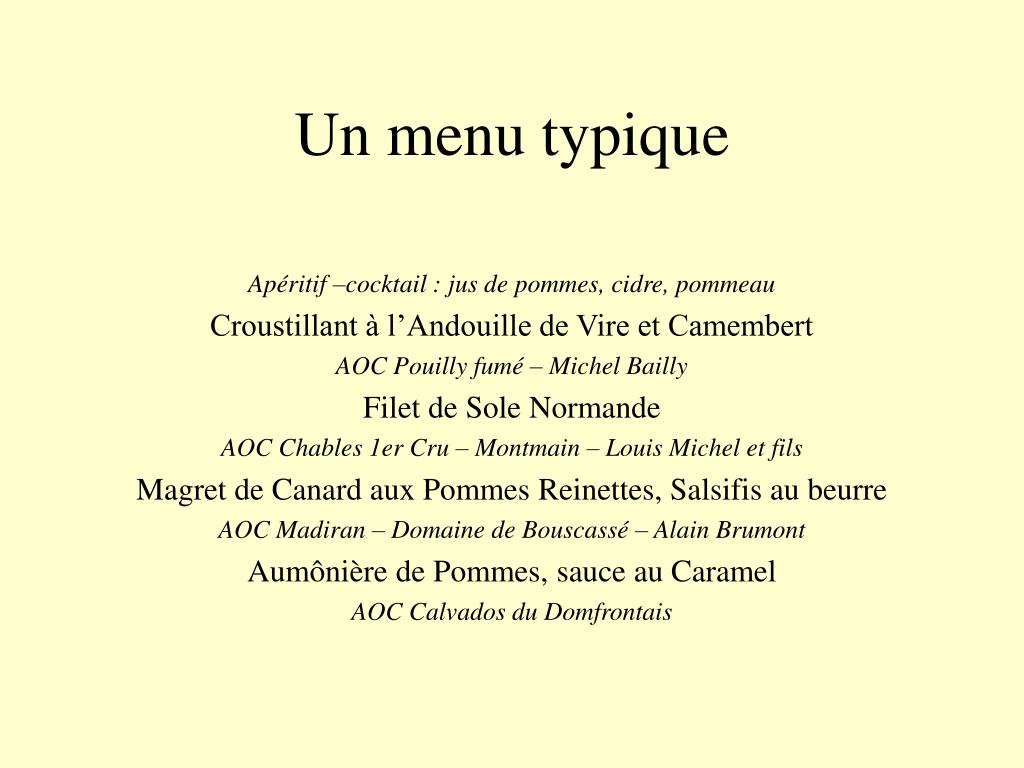 Un menu typique

Apéritif –cocktail : jus de pommes, cidre, pommeau

Croustillant à l’Andouille de Vire et Camembert

AOC Pouilly fumé – Michel Bailly

Filet de Sole Normande

AOC Chables 1er Cru – Montmain – Louis Michel et fils

Magret de Canard aux Pommes Reinettes, Salsifis au beurre

AOC Madiran – Domaine de Bouscassé – Alain Brumont

Aumônière de Pommes, sauce au Caramel

AOC Calvados du Domfrontais